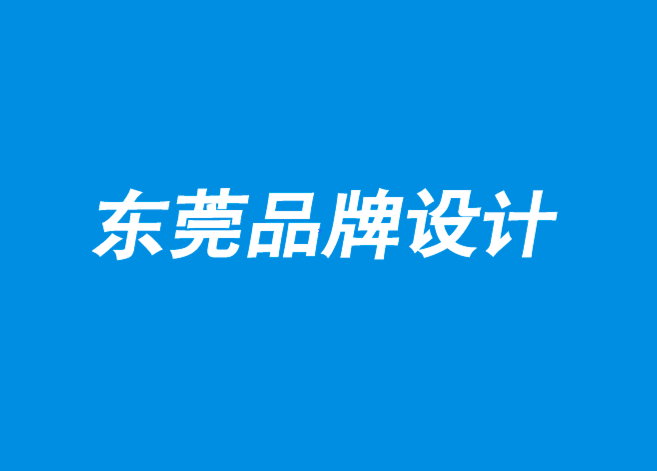 东莞品牌设计